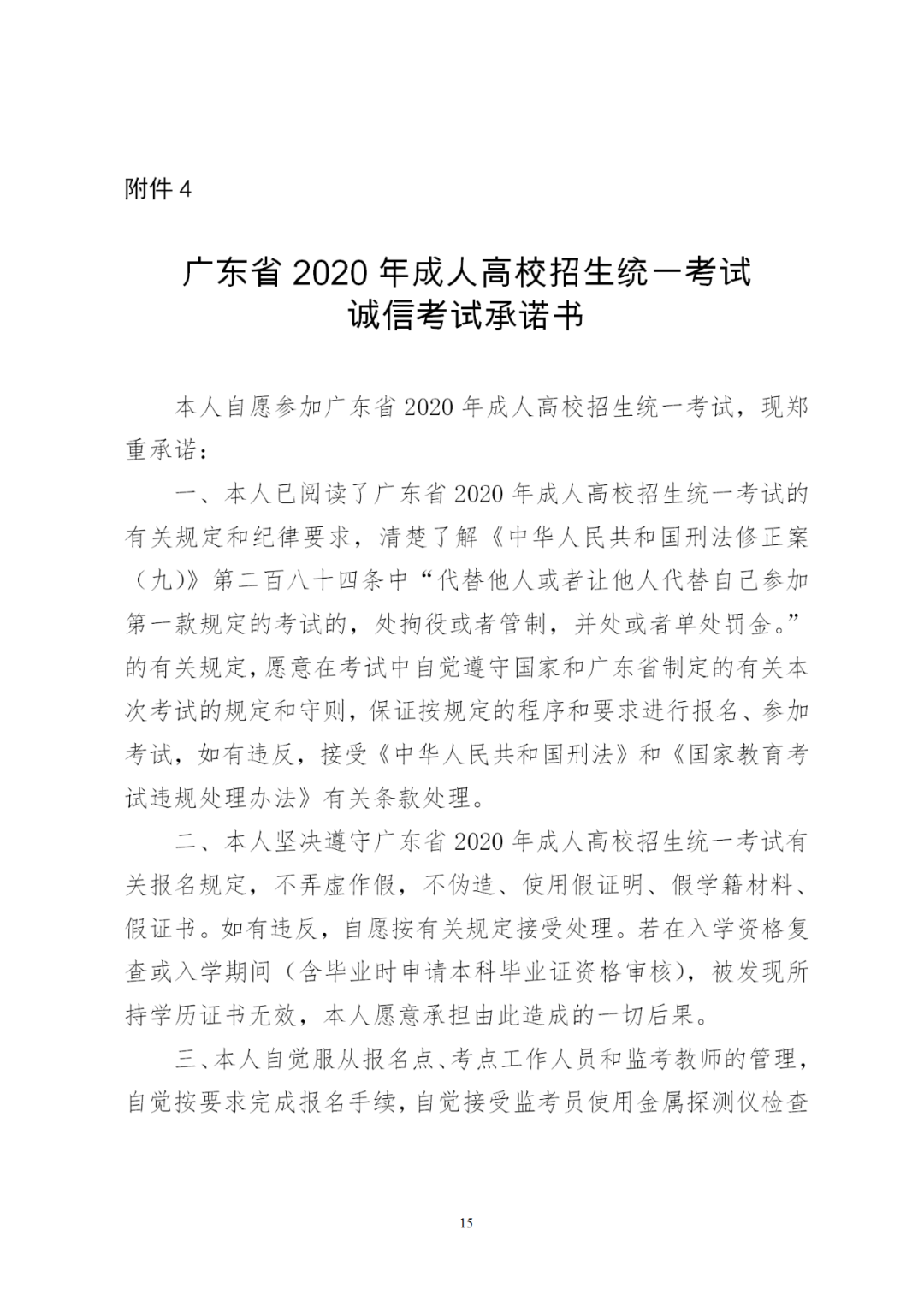 附件 4

广东省 2020 年成人高校招生统一考试
诚信考试承诺书

本人自愿参加广东省 2020 年成人高校招生统一考试，现郑重承诺：

一、本人已阅读了广东省 2020 年成人高校招生统一考试的有关规定和纪律要求，清楚了解《中华人民共和国刑法修正案（九)》第二百八十四条中“代替他人或者让他人代替自己参加第一款规定的考试的，处拘役或者管制，并处或者单处罚金。”的有关规定，愿意在考试中自觉遵守国家和广东省制定的有关本次考试的规定和守则，保证按规定的程序和要求进行报名、参加考试，如有违反，接受《中华人民共和国刑法》和《国家教育考试违规处理办法》有关条款处理。

二、本人坚决遵守广东省 2020 年成人高校招生统一考试有关报名规定，不弄虚作假，不伪造、使用假证明、假学籍材料、假证书。如有违反，自愿按有关规定接受处理。若在入学资格复查或入学期间（含毕业时申请本科毕业证资格审核)，被发现所持学历证书无效，本人愿意承担由此造成的一切后果。

三、本人自觉服从报名点、考点工作人员和监考教师的管理，自觉按要求完成报名手续，自觉接受监考员使用金属探测仪检查

15